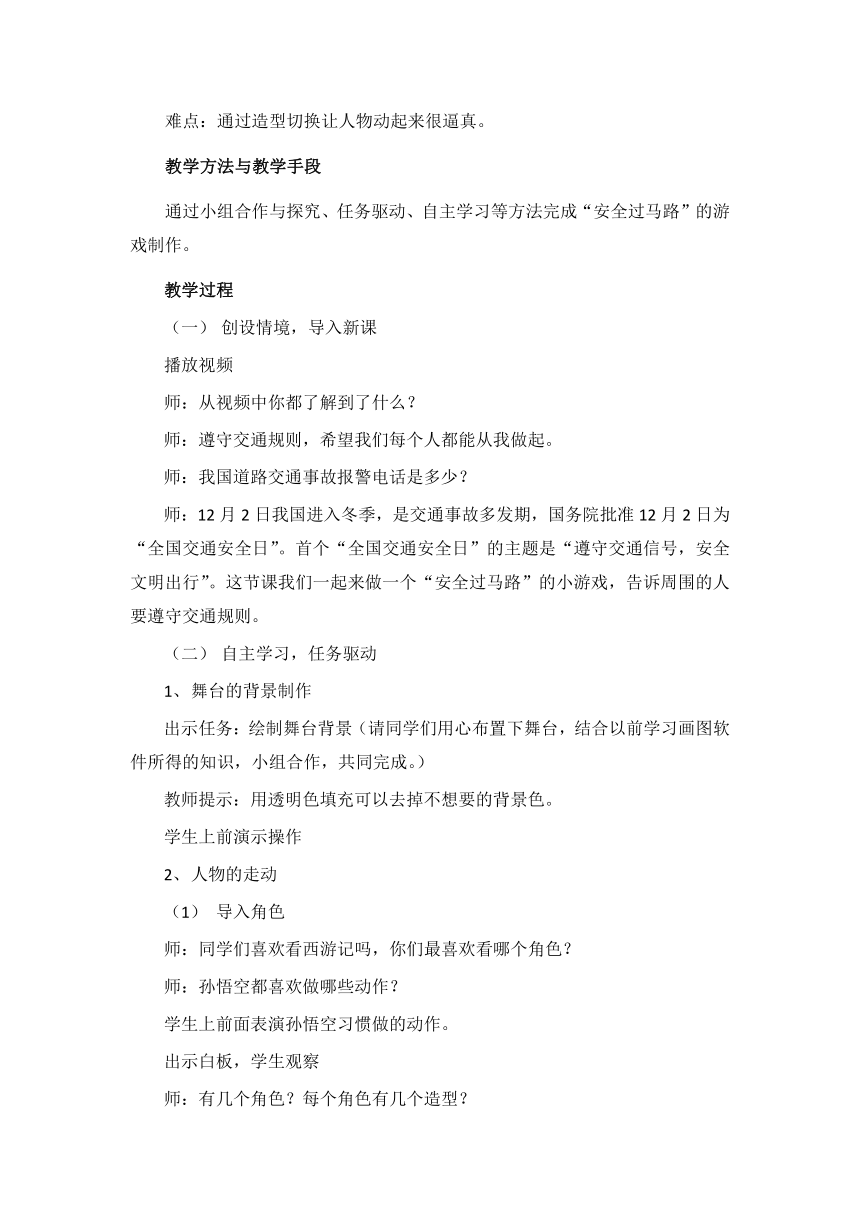 难点：通过造型切换让人物动起来很逼真。

教学方法与教学手段

通过小组合作与探究、任务驱动、自主学习等方法完成“安全过马路”的游戏制作。

教学过程

（一） 创设情境，导入新课

播放视频

师：从视频中你都了解到了什么？

师：遵守交通规则，希望我们每个人都能从我做起。

师：我国道路交通事故报警电话是多少？

师：12 月 2 日我国进入冬季，是交通事故多发期，国务院批准 12 月 2 日为“全国交通安全日”。首个“全国交通安全日”的主题是“遵守交通信号，安全文明出行”。这节课我们一起来做一个“安全过马路”的小游戏，告诉周围的人要遵守交通规则。

（二） 自主学习，任务驱动

1、舞台的背景制作

出示任务：绘制舞台背景（请同学们用心布置下舞台，结合以前学习画图软件所得的知识，小组合作，共同完成。）

教师提示：用透明色填充可以去掉不想要的背景色。

学生上前演示操作

2、人物的走动

（1） 导入角色

师：同学们喜欢看西游记吗，你们最喜欢看哪个角色？

师：孙悟空都喜欢做哪些动作？

学生上前面表演孙悟空习惯做的动作。

出示白板，学生观察

师：有几个角色？每个角色有几个造型？